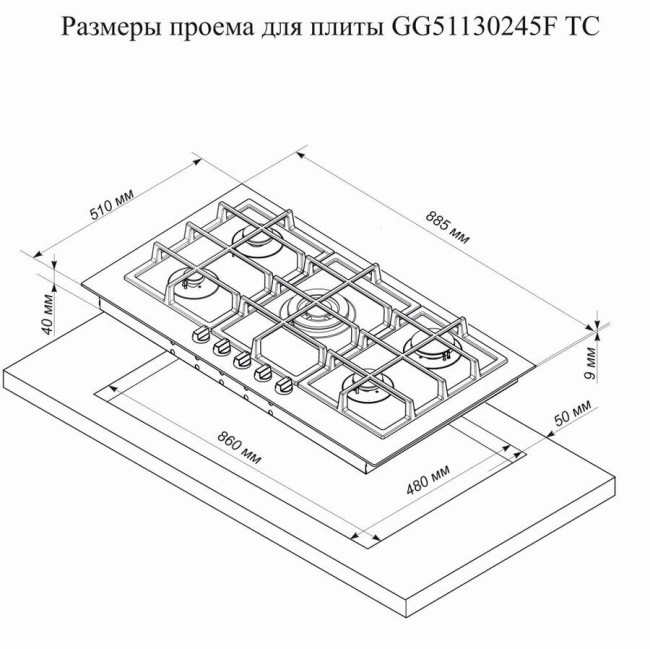 Размеры проема для плиты GG51130245F TC

510 мм

885 мм

40 мм

9 мм

50 мм

860 мм

480 мм